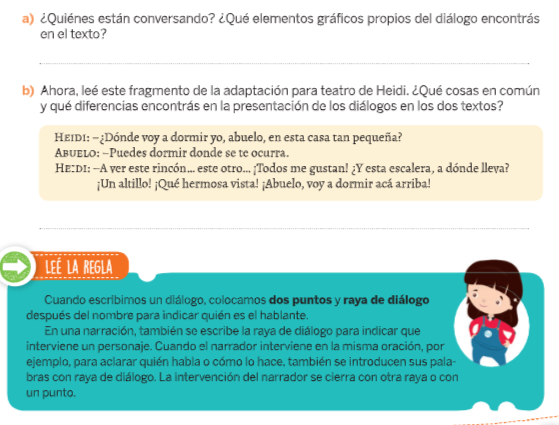 a) ¿Quiénes están conversando? ¿Qué elementos gráficos propios del diálogo encontrás en el texto?

b) Ahora, leé este fragmento de la adaptación para teatro de Heidi. ¿Qué cosas en común y qué diferencias encontrás en la presentación de los diálogos en los dos textos?

HEIDI: –¿Dónde voy a dormir yo, abuelo, en esta casa tan pequeña?
ABUELO: –Puedes dormir donde se te ocurra.
HEIDI: –A ver este rincón… este otro… ¡Todos me gustan! ¿Y esta escalera, a dónde lleva? ¡Un altillo! ¡Qué hermosa vista! ¡Abuelo, voy a dormir acá arriba!

LEÉ LA REGLA

Cuando escribimos un diálogo, colocamos **dos puntos** y **raya de diálogo** después del nombre para indicar quién es el hablante.

En una narración, también se escribe la raya de diálogo para indicar que interviene un personaje. Cuando el narrador interviene en la misma oración, por ejemplo, para aclarar quién habla o cómo lo hace, también se introducen sus palabras con raya de diálogo. La intervención del narrador se cierra con otra raya o con un punto.